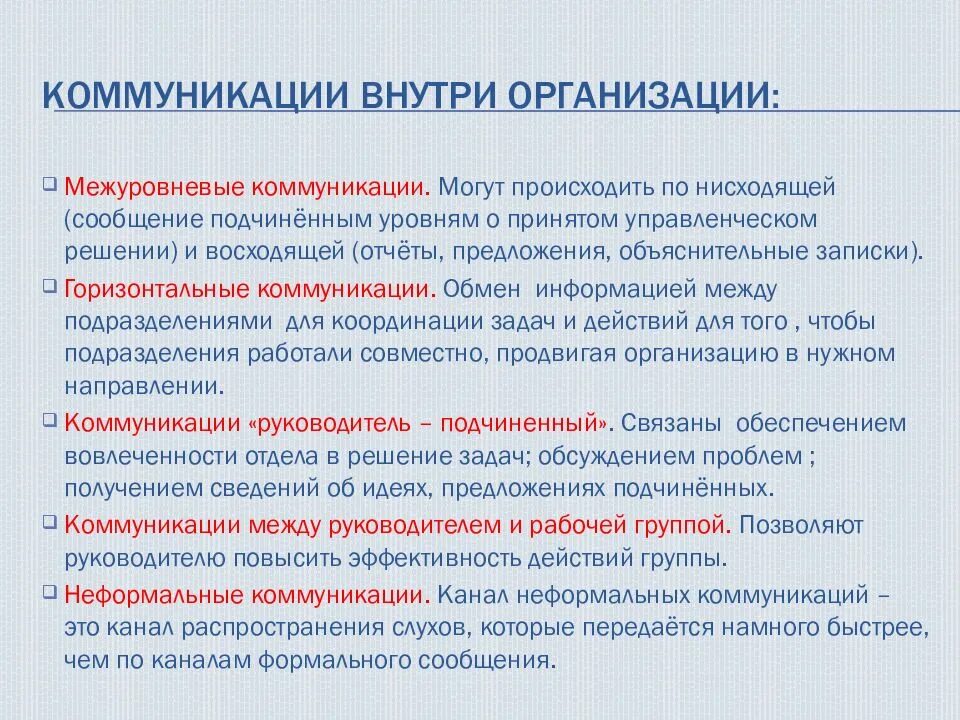 КОММУНИКАЦИИ ВНУТРИ ОРГАНИЗАЦИИ:

Межуровневые коммуникации. Могут происходить по нисходящей (сообщение подчинённым уровням о принятом управленческом решении) и восходящей (отчёты, предложения, объяснительные записки).

Горизонтальные коммуникации. Обмен информацией между подразделениями для координации задач и действий для того , чтобы подразделения работали совместно, продвигая организацию в нужном направлении.

Коммуникации «руководитель – подчиненный». Связаны обеспечением вовлеченности отдела в решение задач; обсуждением проблем ; получением сведений об идеях, предложениях подчинённых.

Коммуникации между руководителем и рабочей группой. Позволяют руководителю повысить эффективность действий группы.

Неформальные коммуникации. Канал неформальных коммуникаций – это канал распространения слухов, которые передаётся намного быстрее, чем по каналам формального сообщения.